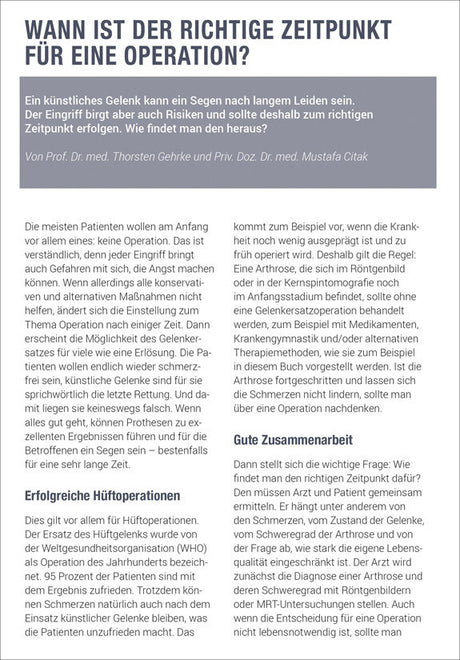 WANN IST DER RICHTIGE ZEITPUNKT FÜR EINE OPERATION?

Ein künstliches Gelenk kann ein Segen nach langem Leiden sein. Der Eingriff birgt aber auch Risiken und sollte deshalb zum richtigen Zeitpunkt erfolgen. Wie findet man den heraus?

Von Prof. Dr. med. Thorsten Gehrke und Priv. Doz. Dr. med. Mustafa Citak

Die meisten Patienten wollen am Anfang vor allem eines: keine Operation. Das ist verständlich, denn jeder Eingriff bringt auch Gefahren mit sich, die Angst machen können. Wenn allerdings alle konservativen und alternativen Maßnahmen nicht helfen, ändert sich die Einstellung zum Thema Operation nach einiger Zeit. Dann erscheint die Möglichkeit des Gelenkersatzes für viele wie eine Erlösung. Die Patienten wollen endlich wieder schmerzfrei sein, künstliche Gelenke sind für sie sprichwörtlich die letzte Rettung. Und damit liegen sie keineswegs falsch. Wenn alles gut geht, können Prothesen zu exzellenten Ergebnissen führen und für die Betroffenen ein Segen sein – bestenfalls für eine sehr lange Zeit.

Erfolgreiche Hüftoperationen

Dies gilt vor allem für Hüftoperationen. Der Ersatz des Hüftgelenks wurde von der Weltgesundheitsorganisation (WHO) als Operation des Jahrhunderts bezeichnet. 95 Prozent der Patienten sind mit dem Ergebnis zufrieden. Trotzdem können Schmerzen natürlich auch nach dem Einsatz künstlicher Gelenke bleiben, was die Patienten unzufrieden macht. Das kommt zum Beispiel vor, wenn die Krankheit noch wenig ausgeprägt ist und zu früh operiert wird. Deshalb gilt die Regel: Eine Arthrose, die sich im Röntgenbild oder in der Kernspintomografie noch im Anfangsstadium befindet, sollte ohne eine Gelenkersatzoperation behandelt werden, zum Beispiel mit Medikamenten, Krankengymnastik und/oder alternativen Therapiemethoden, wie sie zum Beispiel in diesem Buch vorgestellt werden. Ist die Arthrose fortgeschritten und lassen sich die Schmerzen nicht lindern, sollte man über eine Operation nachdenken.

Gute Zusammenarbeit

Dann stellt sich die wichtige Frage: Wie findet man den richtigen Zeitpunkt dafür? Den müssen Arzt und Patient gemeinsam ermitteln. Er hängt unter anderem von den Schmerzen, vom Zustand der Gelenke, vom Schweregrad der Arthrose und von der Frage ab, wie stark die eigene Lebensqualität eingeschränkt ist. Der Arzt wird zunächst die Diagnose einer Arthrose und deren Schweregrad mit Röntgenbildern oder MRT-Untersuchungen stellen. Auch wenn die Entscheidung für eine Operation nicht lebensnotwendig ist, sollte man